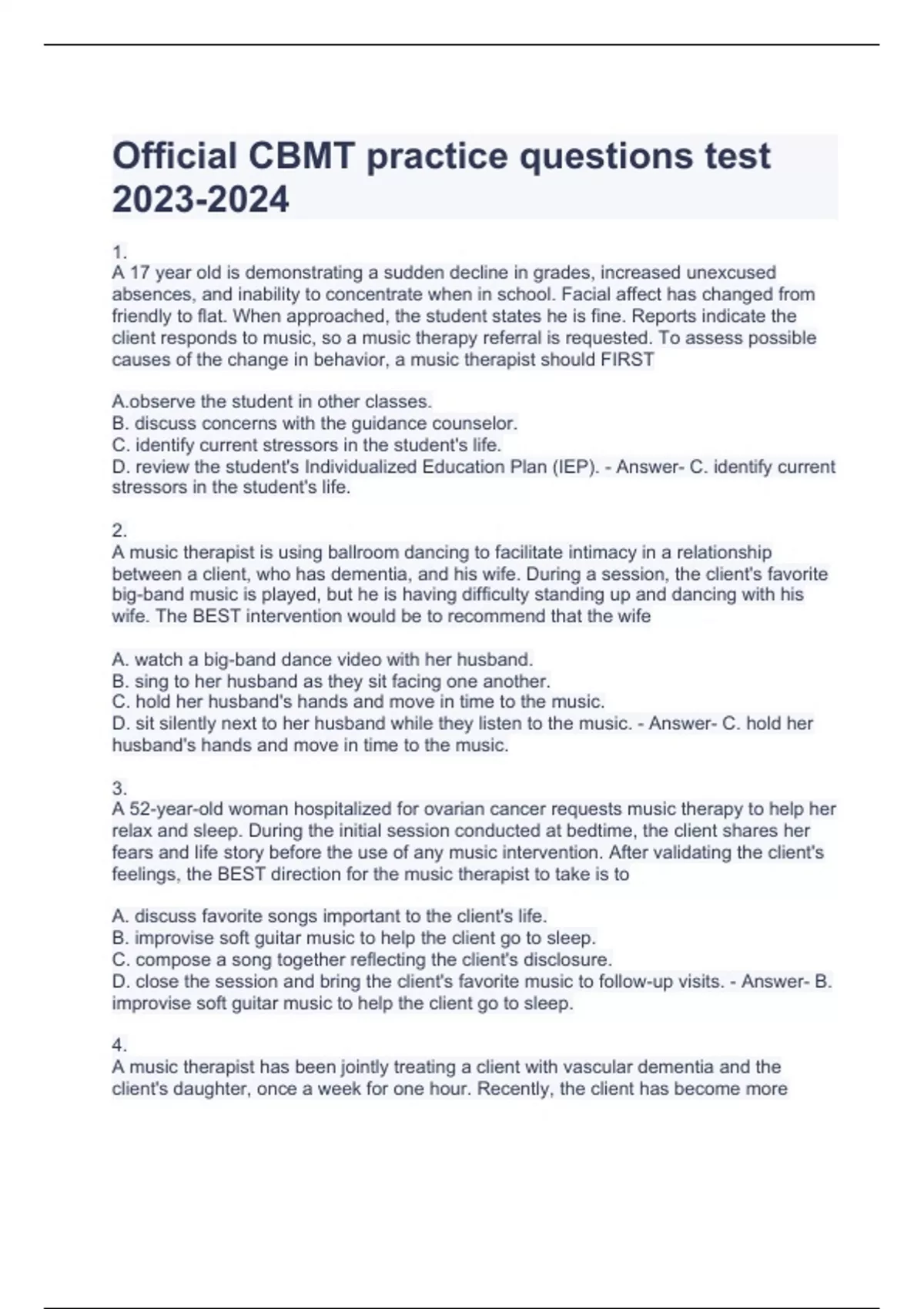 Official CBMT practice questions test 2023-2024

1.
A 17 year old is demonstrating a sudden decline in grades, increased unexcused absences, and inability to concentrate when in school. Facial affect has changed from friendly to flat. When approached, the student states he is fine. Reports indicate the client responds to music, so a music therapy referral is requested. To assess possible causes of the change in behavior, a music therapist should FIRST

A.observe the student in other classes.
B. discuss concerns with the guidance counselor.
C. identify current stressors in the student's life.
D. review the student's Individualized Education Plan (IEP). - Answer- C. identify current stressors in the student's life.

2.
A music therapist is using ballroom dancing to facilitate intimacy in a relationship between a client, who has dementia, and his wife. During a session, the client's favorite big-band music is played, but he is having difficulty standing up and dancing with his wife. The BEST intervention would be to recommend that the wife

A. watch a big-band dance video with her husband.
B. sing to her husband as they sit facing one another.
C. hold her husband's hands and move in time to the music.
D. sit silently next to her husband while they listen to the music. - Answer- C. hold her husband's hands and move in time to the music.

3.
A 52-year-old woman hospitalized for ovarian cancer requests music therapy to help her relax and sleep. During the initial session conducted at bedtime, the client shares her fears and life story before the use of any music intervention. After validating the client's feelings, the BEST direction for the music therapist to take is to

A. discuss favorite songs important to the client's life.
B. improvise soft guitar music to help the client go to sleep.
C. compose a song together reflecting the client's disclosure.
D. close the session and bring the client's favorite music to follow-up visits. - Answer- B. improvise soft guitar music to help the client go to sleep.

4.
A music therapist has been jointly treating a client with vascular dementia and the client's daughter, once a week for one hour. Recently, the client has become more